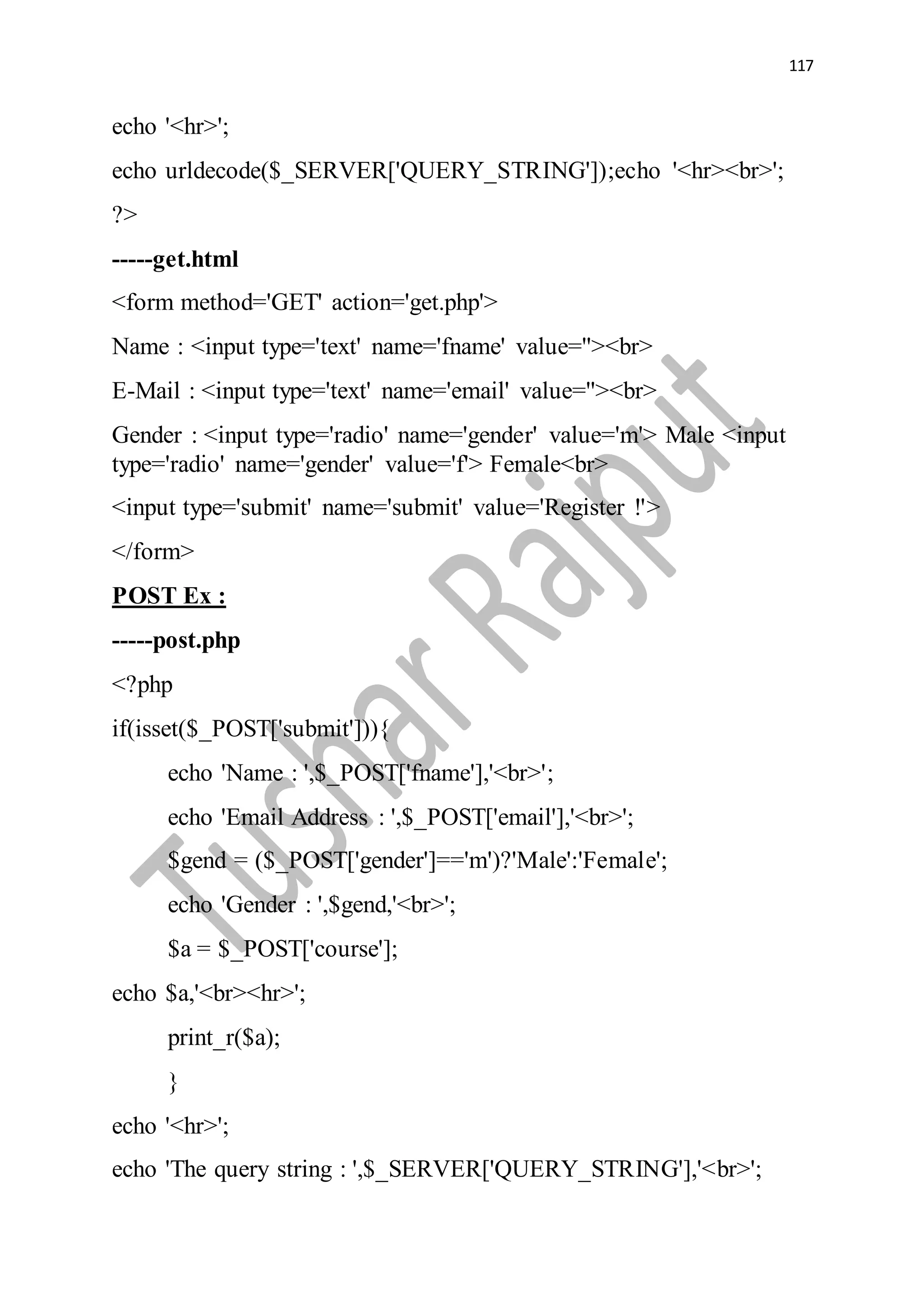 117

echo '<hr>';

echo urldecode($_SERVER['QUERY_STRING']);echo '<hr><br>';

?>

-----get.html

<form method='GET' action='get.php'>

Name : <input type='text' name='fname' value=''><br>

E-Mail : <input type='text' name='email' value=''><br>

Gender : <input type='radio' name='gender' value='m'> Male <input type='radio' name='gender' value='f'> Female<br>

<input type='submit' name='submit' value='Register !'>

</form>

POST Ex :

-----post.php

<?php

if(isset($_POST['submit'])){

echo 'Name : ',$_POST['fname'],'<br>';

echo 'Email Address : ',$_POST['email'],'<br>';

$gend = ($_POST['gender']=='m')?'Male':'Female';

echo 'Gender : ',$gend,'<br>';

$a = $_POST['course'];

echo $a,'<br><hr>';

print_r($a);

}

echo '<hr>';

echo 'The query string : ',$_SERVER['QUERY_STRING'],'<br>';

Tushar Rajput